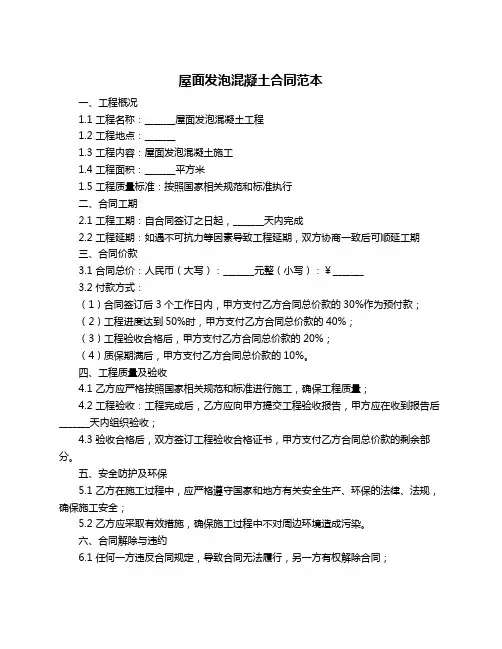 屋面发泡混凝土合同范本

一、工程概况

1.1 工程名称：______屋面发泡混凝土工程

1.2 工程地点：______

1.3 工程内容：屋面发泡混凝土施工

1.4 工程面积：______平方米

1.5 工程质量标准：按照国家相关规范和标准执行

二、合同工期

2.1 工程工期：自合同签订之日起，______天内完成

2.2 工程延期：如遇不可抗力等因素导致工程延期，双方协商一致后可顺延工期

三、合同价款

3.1 合同总价：人民币（大写）：______元整（小写）：¥______

3.2 付款方式：

（1）合同签订后 3 个工作日内，甲方支付乙方合同总价款的 30%作为预付款；

（2）工程进度达到 50%时，甲方支付乙方合同总价款的 40%；

（3）工程验收合格后，甲方支付乙方合同总价款的 20%；

（4）质保期满后，甲方支付乙方合同总价款的 10%。

四、工程质量及验收

4.1 乙方应严格按照国家相关规范和标准进行施工，确保工程质量；

4.2 工程验收：工程完成后，乙方应向甲方提交工程验收报告，甲方应在收到报告后______天内组织验收；

4.3 验收合格后，双方签订工程验收合格证书，甲方支付乙方合同总价款的剩余部分。

五、安全防护及环保

5.1 乙方在施工过程中，应严格遵守国家和地方有关安全生产、环保的法律、法规，确保施工安全；

5.2 乙方应采取有效措施，确保施工过程中不对周边环境造成污染。

六、合同解除与违约

6.1 任何一方违反合同规定，导致合同无法履行，另一方有权解除合同；